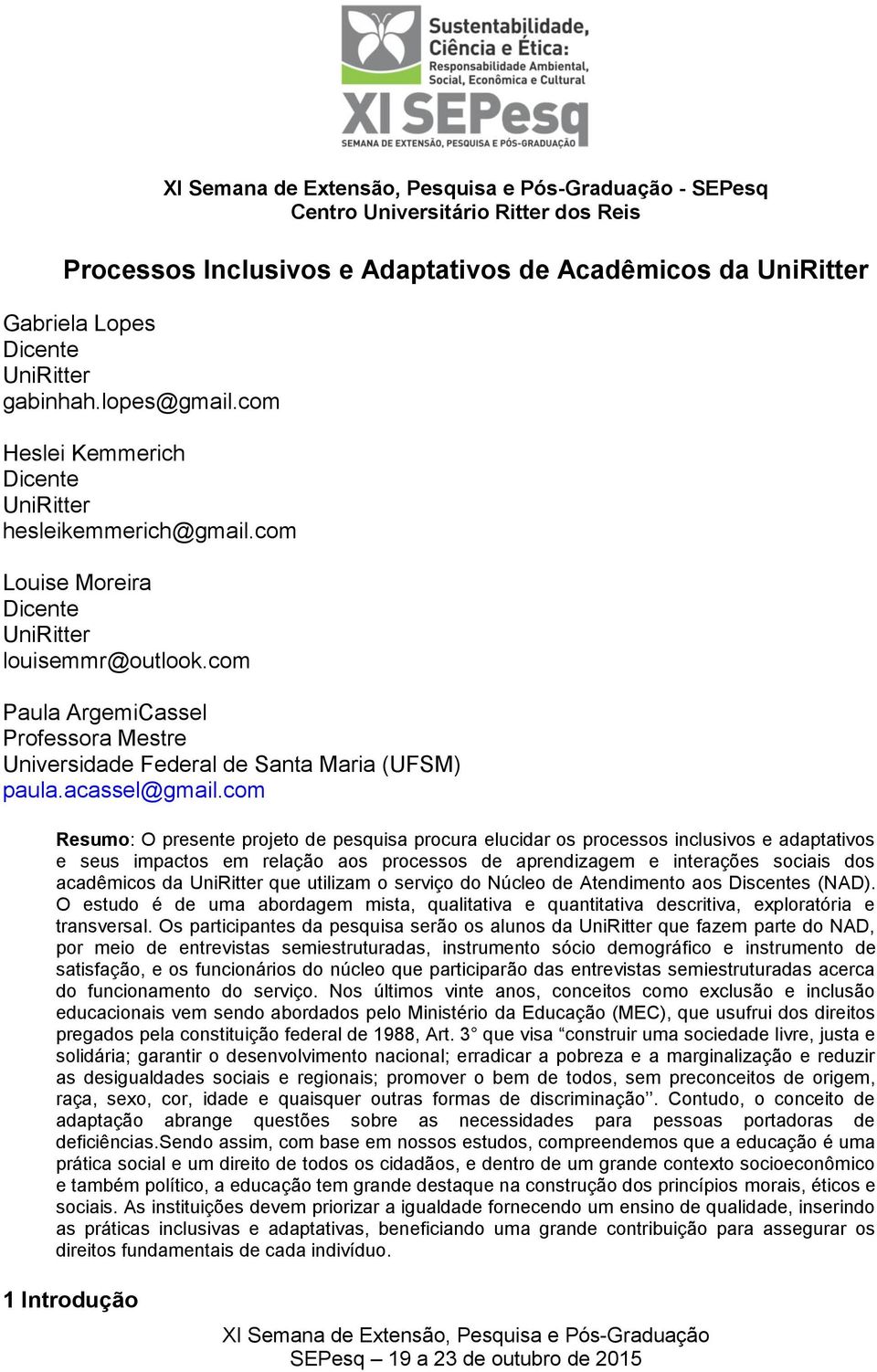 Sustentabilidade, Ciência e Ética: Responsabilidade Ambiental, Social, Econômica e Cultural

XI SEPesq
SEMANA DE EXTENSÃO, PESQUISA E PÓS-GRADUAÇÃO

XI Semana de Extensão, Pesquisa e Pós-Graduação - SEPesq
Centro Universitário Ritter dos Reis

Processos Inclusivos e Adaptativos de Acadêmicos da UniRitter

Gabriela Lopes
Dicente
UniRitter
gabinhah.lopes@gmail.com

Heslei Kemmerich
Dicente
UniRitter
hesleikemmerich@gmail.com

Louise Moreira
Dicente
UniRitter
louisemmr@outlook.com

Paula ArgemiCassel
Professora Mestre
Universidade Federal de Santa Maria (UFSM)
paula.acassel@gmail.com

Resumo: O presente projeto de pesquisa procura elucidar os processos inclusivos e adaptativos e seus impactos em relação aos processos de aprendizagem e interações sociais dos acadêmicos da UniRitter que utilizam o serviço do Núcleo de Atendimento aos Discentes (NAD). O estudo é de uma abordagem mista, qualitativa e quantitativa descritiva, exploratória e transversal. Os participantes da pesquisa serão os alunos da UniRitter que fazem parte do NAD, por meio de entrevistas semiestruturadas, instrumento sócio demográfico e instrumento de satisfação, e os funcionários do núcleo que participarão das entrevistas semiestruturadas acerca do funcionamento do serviço. Nos últimos vinte anos, conceitos como exclusão e inclusão educacionais vem sendo abordados pelo Ministério da Educação (MEC), que usufrui dos direitos pregados pela constituição federal de 1988, Art. 3° que visa “construir uma sociedade livre, justa e solidária; garantir o desenvolvimento nacional; erradicar a pobreza e a marginalização e reduzir as desigualdades sociais e regionais; promover o bem de todos, sem preconceitos de origem, raça, sexo, cor, idade e quaisquer outras formas de discriminação’’. Contudo, o conceito de adaptação abrange questões sobre as necessidades para pessoas portadoras de deficiências.Sendo assim, com base em nossos estudos, compreendemos que a educação é uma prática social e um direito de todos os cidadãos, e dentro de um grande contexto socioeconômico e também político, a educação tem grande destaque na construção dos princípios morais, éticos e sociais. As instituições devem priorizar a igualdade fornecendo um ensino de qualidade, inserindo as práticas inclusivas e adaptativas, beneficiando uma grande contribuição para assegurar os direitos fundamentais de cada indivíduo.

1 Introdução

XI Semana de Extensão, Pesquisa e Pós-Graduação
SEPesq – 19 a 23 de outubro de 2015